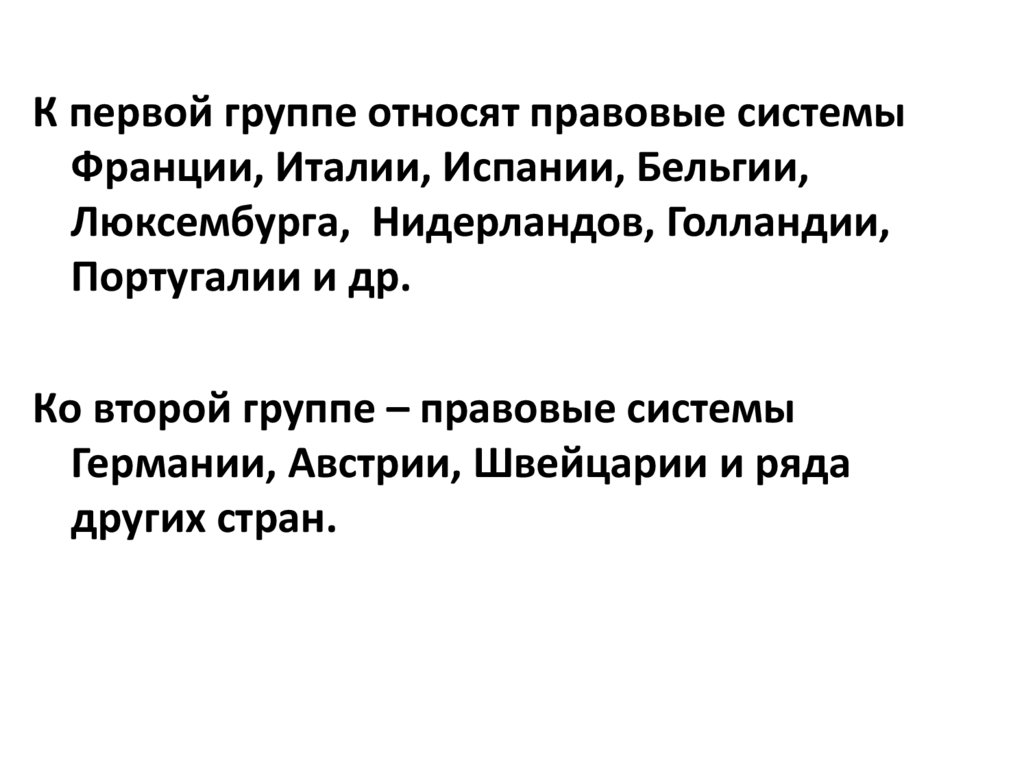 К первой группе относят правовые системы Франции, Италии, Испании, Бельгии, Люксембурга, Нидерландов, Голландии, Португалии и др.

Ко второй группе – правовые системы Германии, Австрии, Швейцарии и ряда других стран.